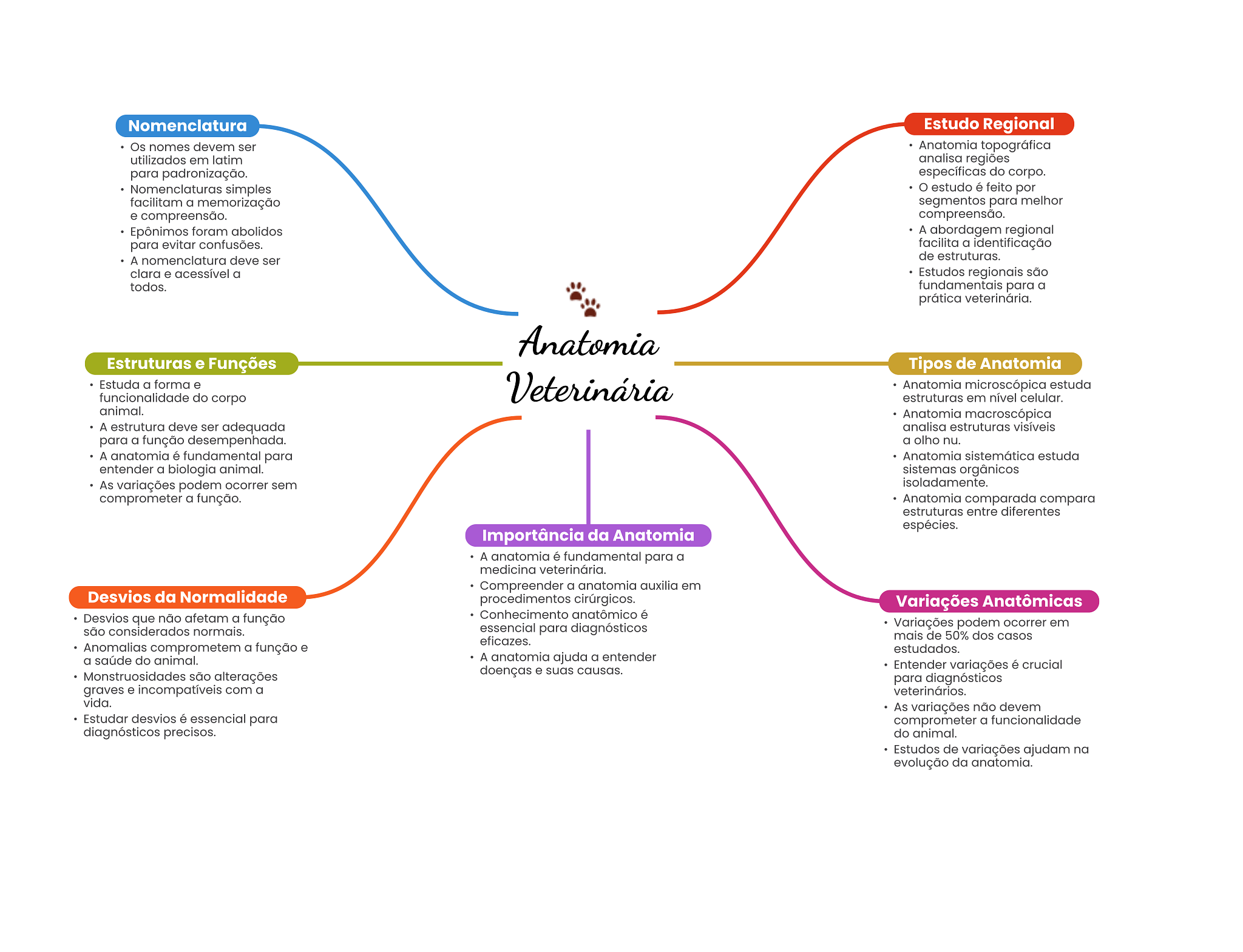 Anatomia Veterinária

Nomenclatura
• Os nomes devem ser utilizados em latim para padronização.
• Nomenclaturas simples facilitam a memorização e compreensão.
• Epônimos foram abolidos para evitar confusões.
• A nomenclatura deve ser clara e acessível a todos.

Estruturas e Funções
• Estuda a forma e funcionalidade do corpo animal.
• A estrutura deve ser adequada para a função desempenhada.
• A anatomia é fundamental para entender a biologia animal.
• As variações podem ocorrer sem comprometer a função.

Desvios da Normalidade
• Desvios que não afetam a função são considerados normais.
• Anomalias comprometem a função e a saúde do animal.
• Monstruosidades são alterações graves e incompatíveis com a vida.
• Estudar desvios é essencial para diagnósticos precisos.

Importância da Anatomia
• A anatomia é fundamental para a medicina veterinária.
• Compreender a anatomia auxilia em procedimentos cirúrgicos.
• Conhecimento anatômico é essencial para diagnósticos eficazes.
• A anatomia ajuda a entender doenças e suas causas.

Estudo Regional
• Anatomia topográfica analisa regiões específicas do corpo.
• O estudo é feito por segmentos para melhor compreensão.
• A abordagem regional facilita a identificação de estruturas.
• Estudos regionais são fundamentais para a prática veterinária.

Tipos de Anatomia
• Anatomia microscópica estuda estruturas em nível celular.
• Anatomia macroscópica analisa estruturas visíveis a olho nu.
• Anatomia sistemática estuda sistemas orgânicos isoladamente.
• Anatomia comparada compara estruturas entre diferentes espécies.

Variações Anatômicas
• Variações podem ocorrer em mais de 50% dos casos estudados.
• Entender variações é crucial para diagnósticos veterinários.
• As variações não devem comprometer a funcionalidade do animal.
• Estudos de variações ajudam na evolução da anatomia.